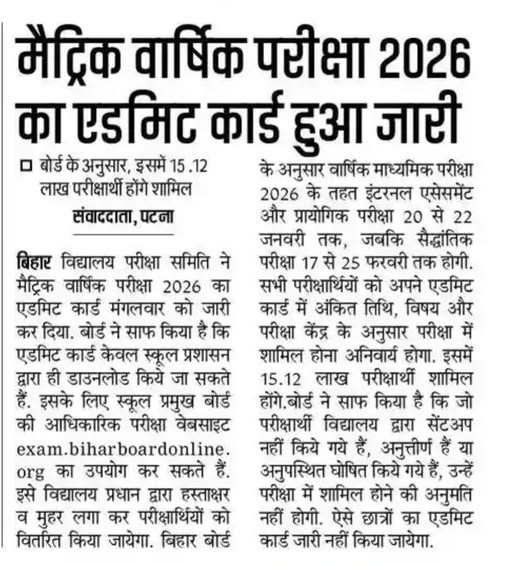 मैट्रिक वार्षिक परीक्षा 2026 का एडमिट कार्ड हुआ जारी

□ बोर्ड के अनुसार, इसमें 15 .12 लाख परीक्षार्थी होंगे शामिल

संवाददाता, पटना

बिहार विद्यालय परीक्षा समिति ने मैट्रिक वार्षिक परीक्षा 2026 का एडमिट कार्ड मंगलवार को जारी कर दिया. बोर्ड ने साफ किया है कि एडमिट कार्ड केवल स्कूल प्रशासन द्वारा ही डाउनलोड किये जा सकते हैं. इसके लिए स्कूल प्रमुख बोर्ड की आधिकारिक परीक्षा वेबसाइट exam.biharboardonline.org का उपयोग कर सकते हैं. इसे विद्यालय प्रधान द्वारा हस्ताक्षर व मुहर लगा कर परीक्षार्थियों को वितरित किया जायेगा. बिहार बोर्ड के अनुसार वार्षिक माध्यमिक परीक्षा 2026 के तहत इंटरनल एसेसमेंट और प्रायोगिक परीक्षा 20 से 22 जनवरी तक, जबकि सैद्धांतिक परीक्षा 17 से 25 फरवरी तक होगी. सभी परीक्षार्थियों को अपने एडमिट कार्ड में अंकित तिथि, विषय और परीक्षा केंद्र के अनुसार परीक्षा में शामिल होना अनिवार्य होगा. इसमें 15.12 लाख परीक्षार्थी शामिल होंगे.बोर्ड ने साफ किया है कि जो परीक्षार्थी विद्यालय द्वारा सेंटअप नहीं किये गये हैं, अनुत्तीर्ण हैं या अनुपस्थित घोषित किये गये हैं, उन्हें परीक्षा में शामिल होने की अनुमति नहीं होगी. ऐसे छात्रों का एडमिट कार्ड जारी नहीं किया जायेगा.